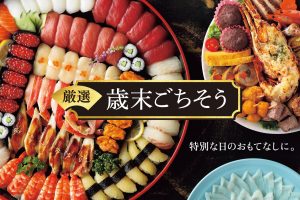 厳選

歳末ごちそう

特別な日のおもてなしに。